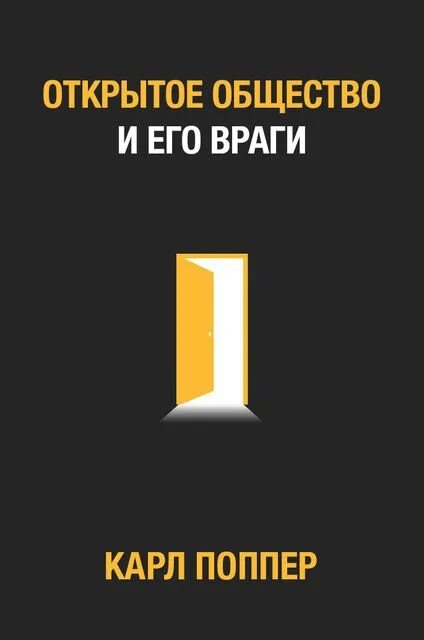 ОТКРЫТОЕ ОБЩЕСТВО
И ЕГО ВРАГИ

КАРЛ ПОППЕР